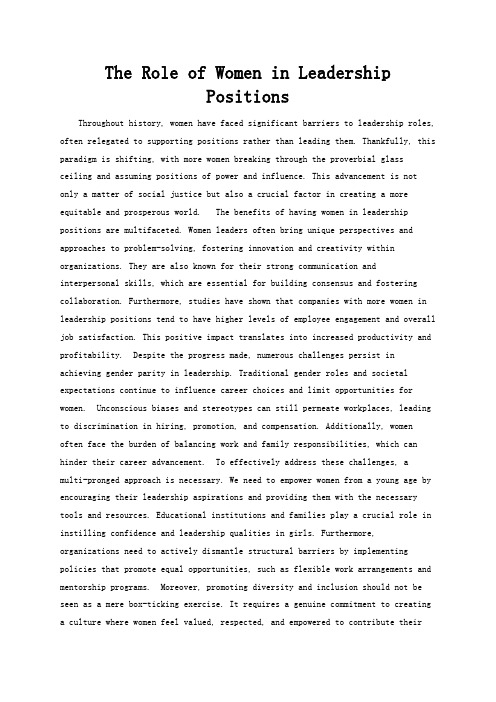 The Role of Women in Leadership Positions

Throughout history, women have faced significant barriers to leadership roles, often relegated to supporting positions rather than leading them. Thankfully, this paradigm is shifting, with more women breaking through the proverbial glass ceiling and assuming positions of power and influence. This advancement is not only a matter of social justice but also a crucial factor in creating a more equitable and prosperous world. The benefits of having women in leadership positions are multifaceted. Women leaders often bring unique perspectives and approaches to problem-solving, fostering innovation and creativity within organizations. They are also known for their strong communication and interpersonal skills, which are essential for building consensus and fostering collaboration. Furthermore, studies have shown that companies with more women in leadership positions tend to have higher levels of employee engagement and overall job satisfaction. This positive impact translates into increased productivity and profitability. Despite the progress made, numerous challenges persist in achieving gender parity in leadership. Traditional gender roles and societal expectations continue to influence career choices and limit opportunities for women. Unconscious biases and stereotypes can still permeate workplaces, leading to discrimination in hiring, promotion, and compensation. Additionally, women often face the burden of balancing work and family responsibilities, which can hinder their career advancement. To effectively address these challenges, a multi-pronged approach is necessary. We need to empower women from a young age by encouraging their leadership aspirations and providing them with the necessary tools and resources. Educational institutions and families play a crucial role in instilling confidence and leadership qualities in girls. Furthermore, organizations need to actively dismantle structural barriers by implementing policies that promote equal opportunities, such as flexible work arrangements and mentorship programs. Moreover, promoting diversity and inclusion should not be seen as a mere box-ticking exercise. It requires a genuine commitment to creating a culture where women feel valued, respected, and empowered to contribute their